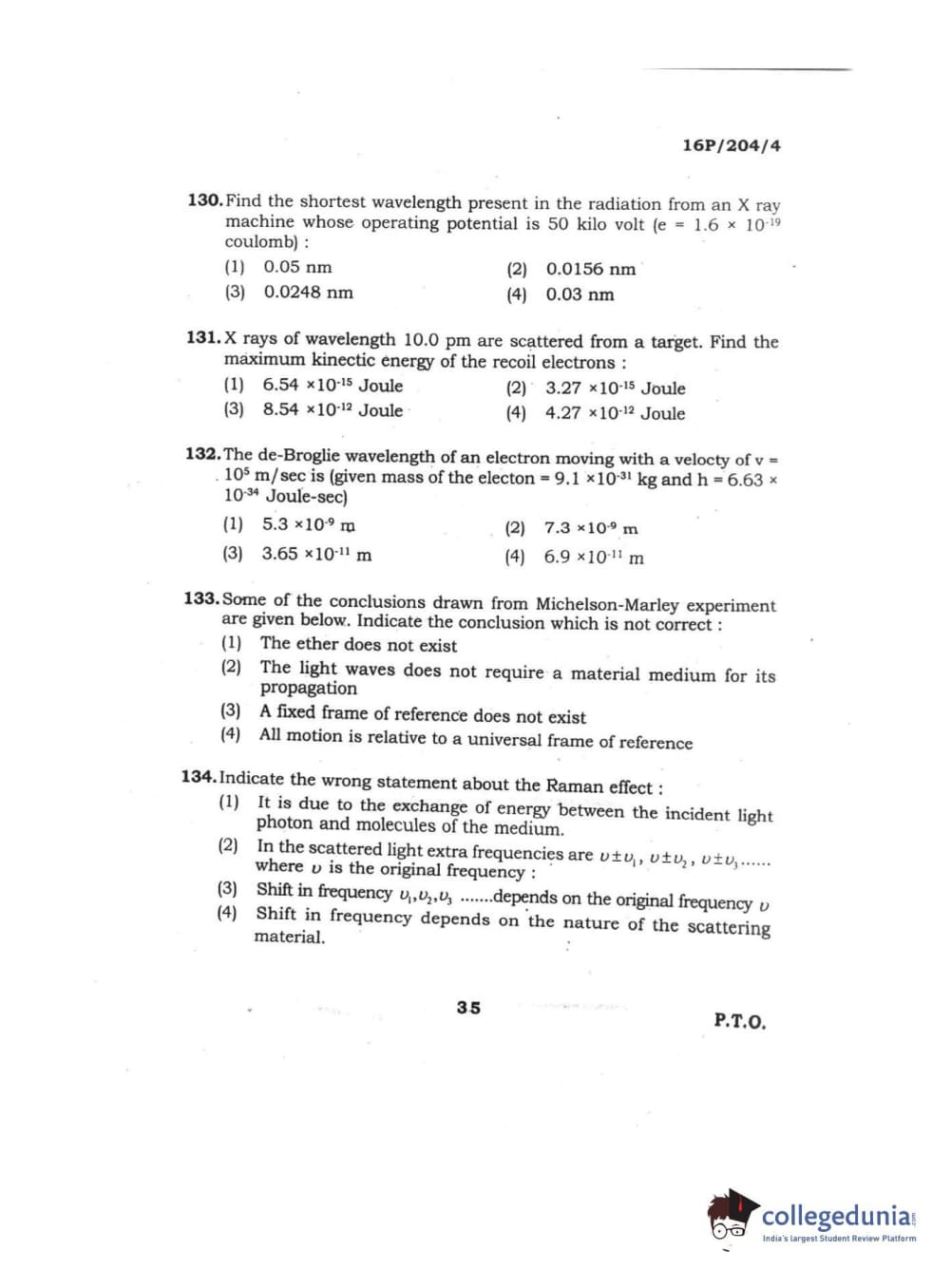 16P/204/4

130. Find the shortest wavelength present in the radiation from an X ray machine whose operating potential is 50 kilo volt (e = $1.6 \times 10^{-19}$ coulomb) :

(1) 0.05 nm
(2) 0.0156 nm
(3) 0.0248 nm
(4) 0.03 nm

131. X rays of wavelength 10.0 pm are scattered from a target. Find the maximum kinectic energy of the recoil electrons :

(1) $6.54 \times 10^{-15}$ Joule
(2) $3.27 \times 10^{-15}$ Joule
(3) $8.54 \times 10^{-12}$ Joule
(4) $4.27 \times 10^{-12}$ Joule

132. The de-Broglie wavelength of an electron moving with a velocty of v = $10^5$ m/sec is (given mass of the electon = $9.1 \times 10^{-31}$ kg and h = $6.63 \times 10^{-34}$ Joule-sec)

(1) $5.3 \times 10^{-9}$ m
(2) $7.3 \times 10^{-9}$ m
(3) $3.65 \times 10^{-11}$ m
(4) $6.9 \times 10^{-11}$ m

133. Some of the conclusions drawn from Michelson-Marley experiment are given below. Indicate the conclusion which is not correct :

(1) The ether does not exist
(2) The light waves does not require a material medium for its propagation
(3) A fixed frame of reference does not exist
(4) All motion is relative to a universal frame of reference

134. Indicate the wrong statement about the Raman effect :

(1) It is due to the exchange of energy between the incident light photon and molecules of the medium.
(2) In the scattered light extra frequencies are $\upsilon \pm \upsilon_1$, $\upsilon \pm \upsilon_2$, $\upsilon \pm \upsilon_3$...... where $\upsilon$ is the original frequency :
(3) Shift in frequency $\upsilon_1, \upsilon_2, \upsilon_3$ .......depends on the original frequency $\upsilon$
(4) Shift in frequency depends on the nature of the scattering material.

35

P.T.O.

collegedunia
India's largest Student Review Platform